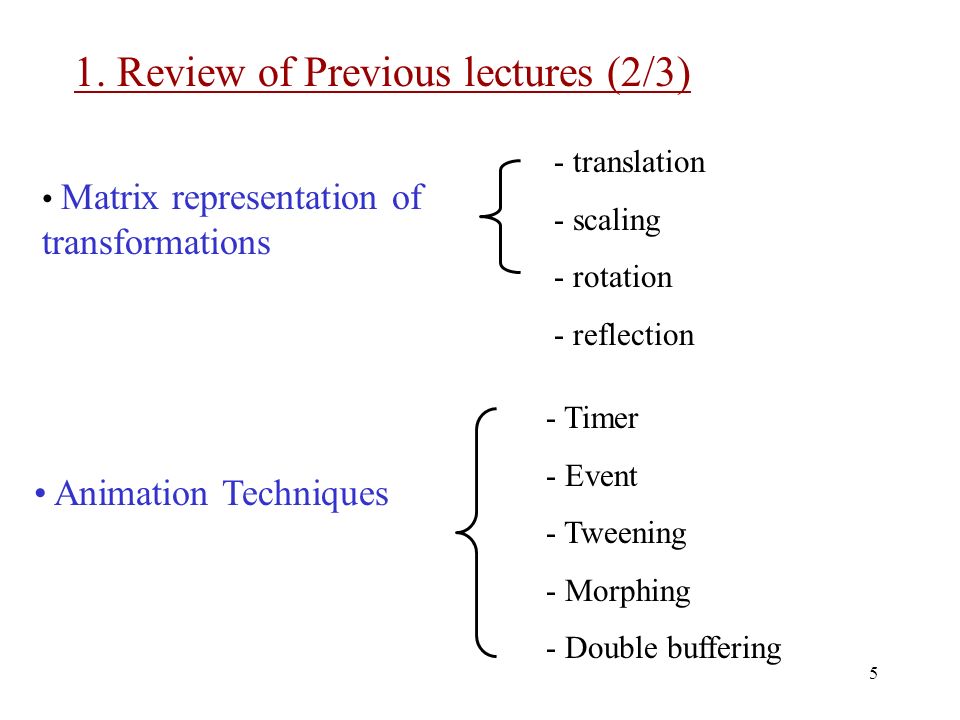 1. Review of Previous lectures (2/3)

• Matrix representation of transformations

- translation
- scaling
- rotation
- reflection

• Animation Techniques

- Timer
- Event
- Tweening
- Morphing
- Double buffering

5